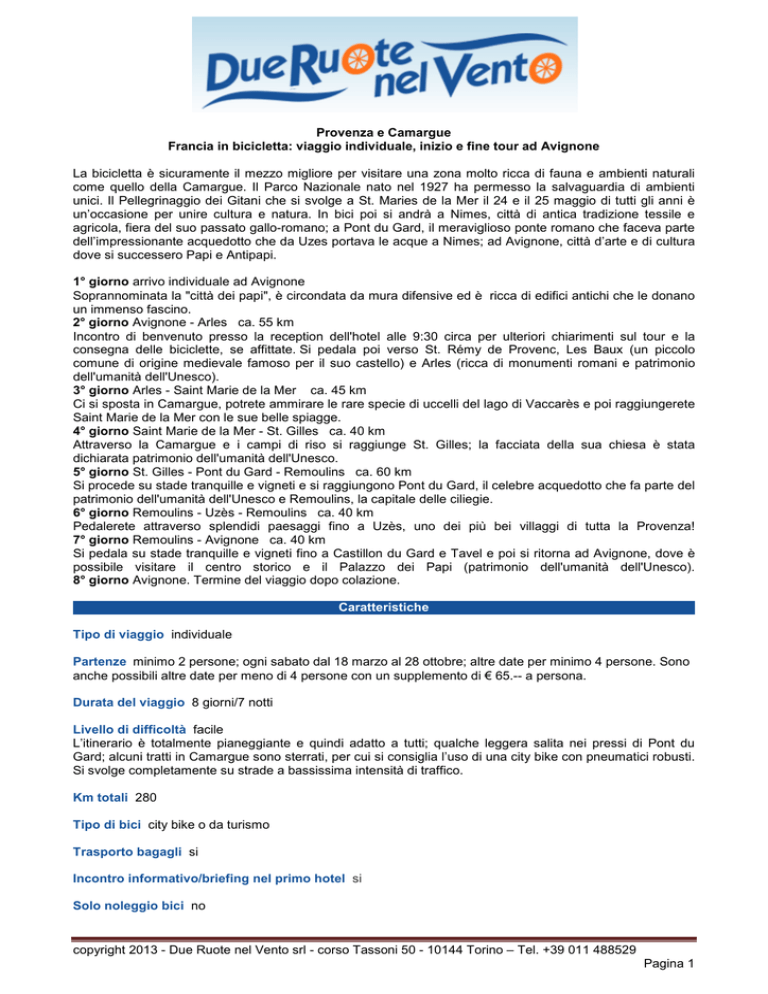 Due Ruote nel Vento

Provenza e Camargue
Francia in bicicletta: viaggio individuale, inizio e fine tour ad Avignone

La bicicletta è sicuramente il mezzo migliore per visitare una zona molto ricca di fauna e ambienti naturali come quello della Camargue. Il Parco Nazionale nato nel 1927 ha permesso la salvaguardia di ambienti unici. Il Pellegrinaggio dei Gitani che si svolge a St. Maries de la Mer il 24 e il 25 maggio di tutti gli anni è un'occasione per unire cultura e natura. In bici poi si andrà a Nimes, città di antica tradizione tessile e agricola, fiera del suo passato gallo-romano; a Pont du Gard, il meraviglioso ponte romano che faceva parte dell'impressionante acquedotto che da Uzes portava le acque a Nimes; ad Avignone, città d'arte e di cultura dove si successero Papi e Antipapi.

1° giorno arrivo individuale ad Avignone
Soprannominata la "città dei papi", è circondata da mura difensive ed è ricca di edifici antichi che le donano un immenso fascino.
2° giorno Avignone - Arles ca. 55 km
Incontro di benvenuto presso la reception dell'hotel alle 9:30 circa per ulteriori chiarimenti sul tour e la consegna delle biciclette, se affittate. Si pedala poi verso St. Rémy de Provenc, Les Baux (un piccolo comune di origine medievale famoso per il suo castello) e Arles (ricca di monumenti romani e patrimonio dell'umanità dell'Unesco).
3° giorno Arles - Saint Marie de la Mer ca. 45 km
Ci si sposta in Camargue, potrete ammirare le rare specie di uccelli del lago di Vaccarès e poi raggiungerete Saint Marie de la Mer con le sue belle spiagge.
4° giorno Saint Marie de la Mer - St. Gilles ca. 40 km
Attraverso la Camargue e i campi di riso si raggiunge St. Gilles; la facciata della sua chiesa è stata dichiarata patrimonio dell'umanità dell'Unesco.
5° giorno St. Gilles - Pont du Gard - Remoulins ca. 60 km
Si procede su stade tranquille e vigneti e si raggiungono Pont du Gard, il celebre acquedotto che fa parte del patrimonio dell'umanità dell'Unesco e Remoulins, la capitale delle ciliegie.
6° giorno Remoulins - Uzès - Remoulins ca. 40 km
Pedalerete attraverso splendidi paesaggi fino a Uzès, uno dei più bei villaggi di tutta la Provenza!
7° giorno Remoulins - Avignone ca. 40 km
Si pedala su stade tranquille e vigneti fino a Castillon du Gard e Tavel e poi si ritorna ad Avignone, dove è possibile visitare il centro storico e il Palazzo dei Papi (patrimonio dell'umanità dell'Unesco).
8° giorno Avignone. Termine del viaggio dopo colazione.

Caratteristiche

Tipo di viaggio individuale

Partenze minimo 2 persone; ogni sabato dal 18 marzo al 28 ottobre; altre date per minimo 4 persone. Sono anche possibili altre date per meno di 4 persone con un supplemento di € 65.-- a persona.

Durata del viaggio 8 giorni/7 notti

Livello di difficoltà facile
L'itinerario è totalmente pianeggiante e quindi adatto a tutti; qualche leggera salita nei pressi di Pont du Gard; alcuni tratti in Camargue sono sterrati, per cui si consiglia l'uso di una city bike con pneumatici robusti. Si svolge completamente su strade a bassissima intensità di traffico.

Km totali 280

Tipo di bici city bike o da turismo

Trasporto bagagli si

Incontro informativo/briefing nel primo hotel si

Solo noleggio bici no

copyright 2013 - Due Ruote nel Vento srl - corso Tassoni 50 - 10144 Torino – Tel. +39 011 488529
Pagina 1